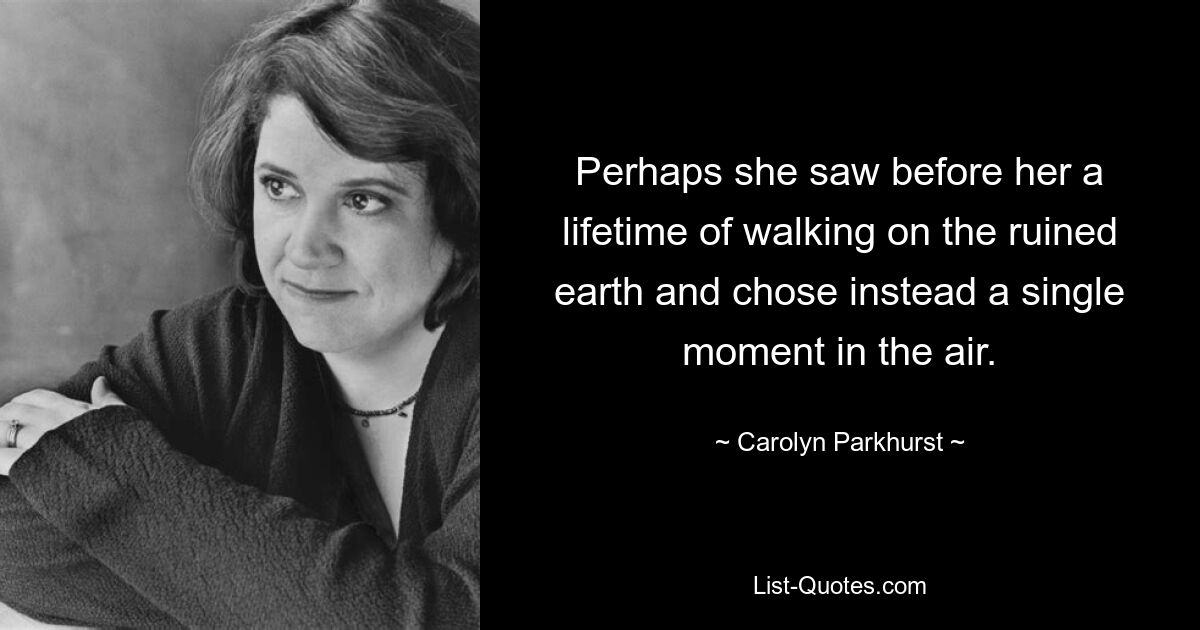 Perhaps she saw before her a lifetime of walking on the ruined earth and chose instead a single moment in the air.

~ Carolyn Parkhurst ~

List-Quotes.com